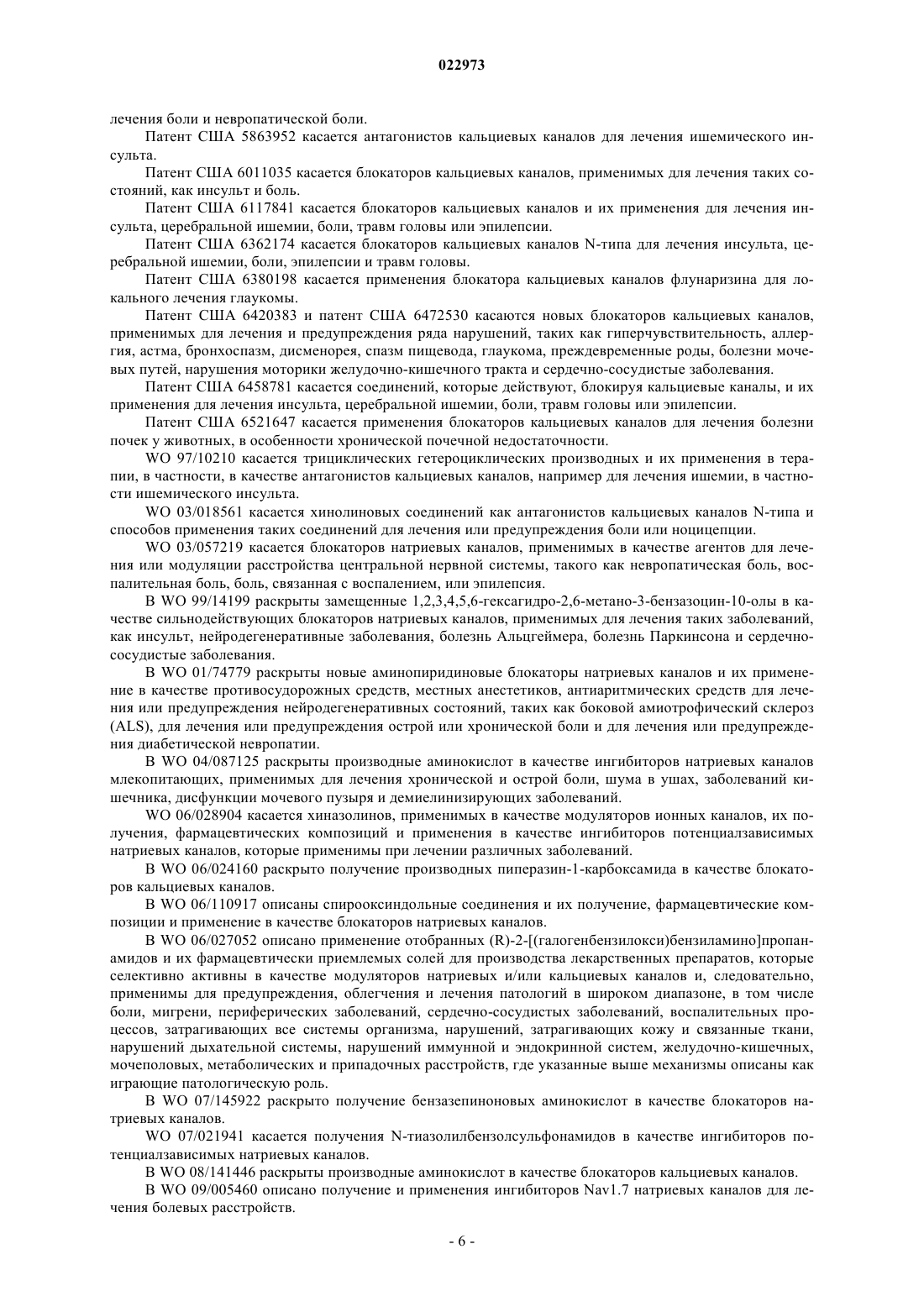 022973

лечения боли и невропатической боли.

Патент США 5863952 касается антагонистов кальциевых каналов для лечения ишемического инсульта.

Патент США 6011035 касается блокаторов кальциевых каналов, применимых для лечения таких состояний, как инсульт и боль.

Патент США 6117841 касается блокаторов кальциевых каналов и их применения для лечения инсульта, церебральной ишемии, боли, травм головы или эпилепсии.

Патент США 6362174 касается блокаторов кальциевых каналов N-типа для лечения инсульта, церебральной ишемии, боли, эпилепсии и травм головы.

Патент США 6380198 касается применения блокатора кальциевых каналов флунаризина для локального лечения глаукомы.

Патент США 6420383 и патент США 6472530 касаются новых блокаторов кальциевых каналов, применимых для лечения и предупреждения ряда нарушений, таких как гиперчувствительность, аллергия, астма, бронхоспазм, дисменорея, спазм пищевода, глаукома, преждевременные роды, болезни мочевых путей, нарушения моторики желудочно-кишечного тракта и сердечно-сосудистые заболевания.

Патент США 6458781 касается соединений, которые действуют, блокируя кальциевые каналы, и их применения для лечения инсульта, церебральной ишемии, боли, травм головы или эпилепсии.

Патент США 6521647 касается применения блокаторов кальциевых каналов для лечения болезни почек у животных, в особенности хронической почечной недостаточности.

WO 97/10210 касается трициклических гетероциклических производных и их применения в терапии, в частности, в качестве антагонистов кальциевых каналов, например для лечения ишемии, в частности ишемического инсульта.

WO 03/018561 касается хинолиновых соединений как антагонистов кальциевых каналов N-типа и способов применения таких соединений для лечения или предупреждения боли или ноцицепции.

WO 03/057219 касается блокаторов натриевых каналов, применимых в качестве агентов для лечения или модуляции расстройства центральной нервной системы, такого как невропатическая боль, воспалительная боль, боль, связанная с воспалением, или эпилепсия.

В WO 99/14199 раскрыты замещенные 1,2,3,4,5,6-гексагидро-2,6-метано-3-бензазоцин-10-олы в качестве сильнодействующих блокаторов натриевых каналов, применимых для лечения таких заболеваний, как инсульт, нейродегенеративные заболевания, болезнь Альцгеймера, болезнь Паркинсона и сердечно-сосудистые заболевания.

В WO 01/74779 раскрыты новые аминопиридиновые блокаторы натриевых каналов и их применение в качестве противосудорожных средств, местных анестетиков, антиаритмических средств для лечения или предупреждения нейродегенеративных состояний, таких как боковой амиотрофический склероз (ALS), для лечения или предупреждения острой или хронической боли и для лечения или предупреждения диабетической невропатии.

В WO 04/087125 раскрыты производные аминокислот в качестве ингибиторов натриевых каналов млекопитающих, применимых для лечения хронической и острой боли, шума в ушах, заболеваний кишечника, дисфункции мочевого пузыря и демиелинизирующих заболеваний.

WO 06/028904 касается хиназолинов, применимых в качестве модуляторов ионных каналов, их получения, фармацевтических композиций и применения в качестве ингибиторов потенциалзависимых натриевых каналов, которые применимы при лечении различных заболеваний.

В WO 06/024160 раскрыто получение производных пиперазин-1-карбоксамида в качестве блокаторов кальциевых каналов.

В WO 06/110917 описаны спирооксиндольные соединения и их получение, фармацевтические композиции и применение в качестве блокаторов натриевых каналов.

В WO 06/027052 описано применение отобранных (R)-2-[(галогенбензилокси)бензиламино]пропанамидов и их фармацевтически приемлемых солей для производства лекарственных препаратов, которые селективно активны в качестве модуляторов натриевых и/или кальциевых каналов и, следовательно, применимы для предупреждения, облегчения и лечения патологий в широком диапазоне, в том числе боли, мигрени, периферических заболеваний, сердечно-сосудистых заболеваний, воспалительных процессов, затрагивающих все системы организма, нарушений, затрагивающих кожу и связанные ткани, нарушений дыхательной системы, нарушений иммунной и эндокринной систем, желудочно-кишечных, мочеполовых, метаболических и припадочных расстройств, где указанные выше механизмы описаны как играющие патологическую роль.

В WO 07/145922 раскрыто получение бензазепиноновых аминокислот в качестве блокаторов натриевых каналов.

WO 07/021941 касается получения N-тиазолилбензолсульфонамидов в качестве ингибиторов потенциалзависимых натриевых каналов.

В WO 08/141446 раскрыты производные аминокислот в качестве блокаторов кальциевых каналов.

В WO 09/005460 описано получение и применения ингибиторов Nav1.7 натриевых каналов для лечения болевых расстройств.

- 6 -